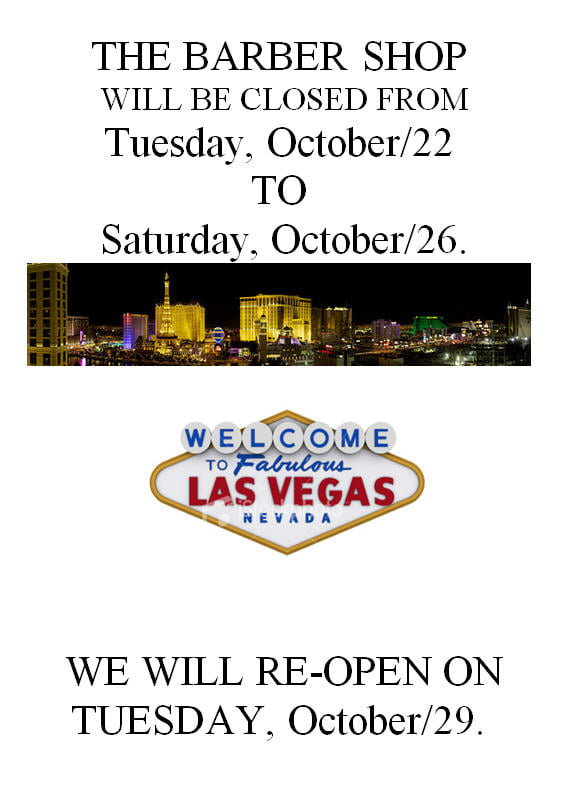 THE BARBER SHOP
WILL BE CLOSED FROM
Tuesday, October/22
TO
Saturday, October/26.

WELCOME
TO Fabulous
LAS VEGAS
NEVADA

WE WILL RE-OPEN ON
TUESDAY, October/29.